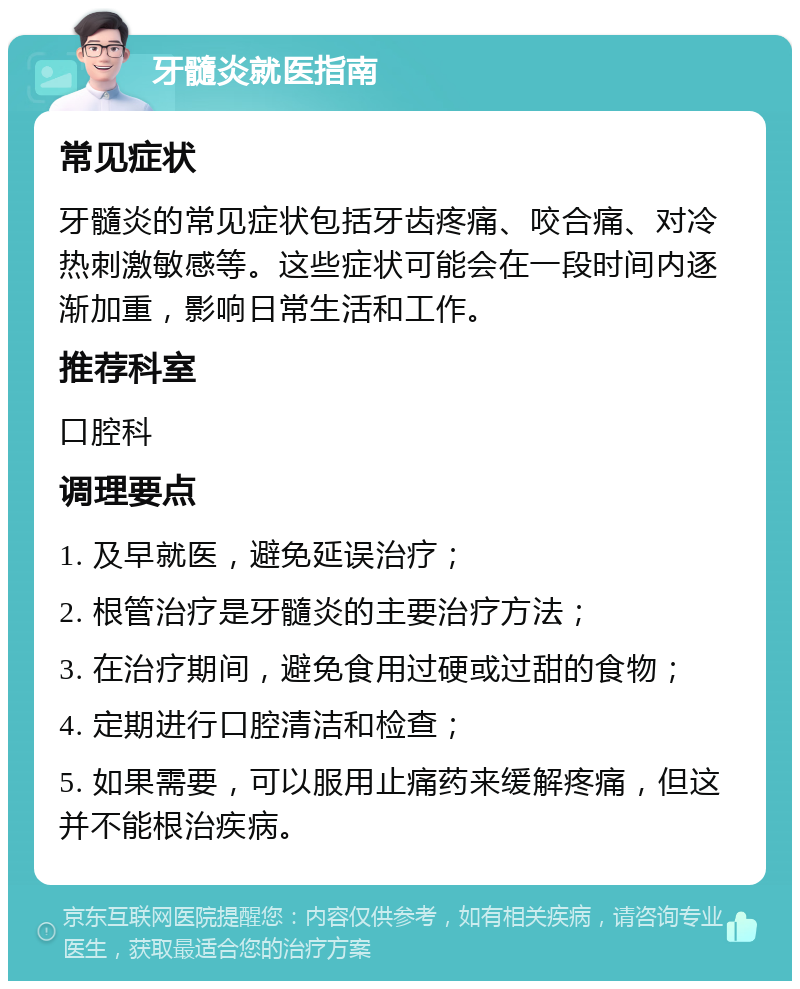 牙髓炎就医指南

常见症状

牙髓炎的常见症状包括牙齿疼痛、咬合痛、对冷热刺激敏感等。这些症状可能会在一段时间内逐渐加重，影响日常生活和工作。

推荐科室

口腔科

调理要点

1. 及早就医，避免延误治疗；

2. 根管治疗是牙髓炎的主要治疗方法；

3. 在治疗期间，避免食用过硬或过甜的食物；

4. 定期进行口腔清洁和检查；

5. 如果需要，可以服用止痛药来缓解疼痛，但这并不能根治疾病。

京东互联网医院提醒您：内容仅供参考，如有相关疾病，请咨询专业医生，获取最适合您的治疗方案